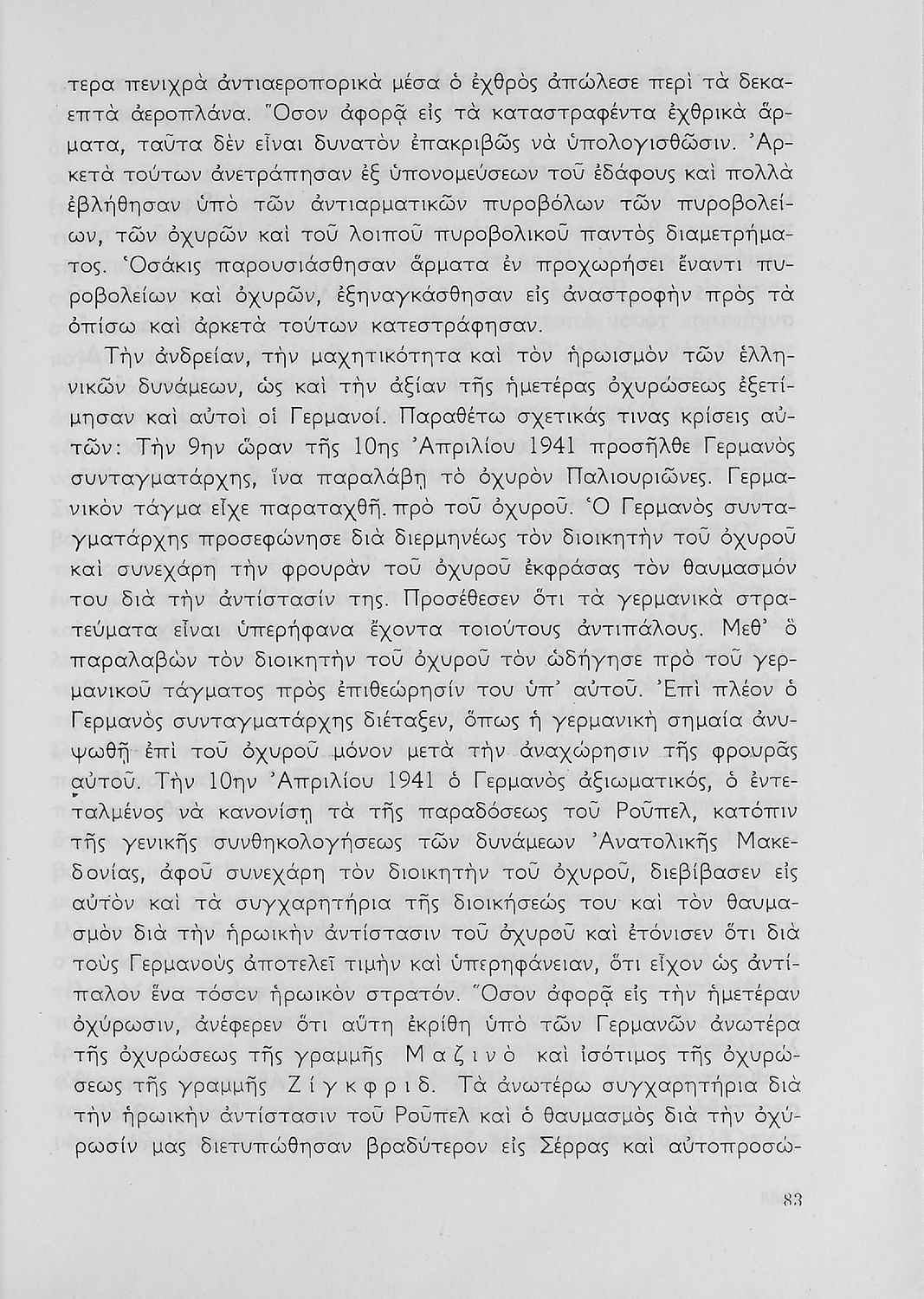 τερα πενιχρὰ ἀντιαεροπορικὰ μέσα ὁ ἐχθρὸς ἀπώλεσε περὶ τὰ δεκαεπτὰ ἀεροπλάνα. Ὅσον ἀφορᾷ εἰς τὰ καταστραφέντα ἐχθρικὰ ἅρματα, ταῦτα δὲν εἶναι δυνατὸν ἐπακριβῶς νὰ ὑπολογισθῶσιν. Ἀρκετὰ τούτων ἀνετράπησαν ἐξ ὑπονομεύσεων τοῦ ἐδάφους καὶ πολλὰ ἐβλήθησαν ὑπὸ τῶν ἀντιαρματικῶν πυροβόλων τῶν πυροβολείων, τῶν ὀχυρῶν καὶ τοῦ λοιποῦ πυροβολικοῦ παντὸς διαμετρήματος. Ὁσάκις παρουσιάσθησαν ἅρματα ἐν προχωρήσει ἔναντι πυροβολείων καὶ ὀχυρῶν, ἐξηναγκάσθησαν εἰς ἀναστροφὴν πρὸς τὰ ὀπίσω καὶ ἀρκετὰ τούτων κατεστράφησαν.

Τὴν ἀνδρείαν, τὴν μαχητικότητα καὶ τὸν ἡρωισμὸν τῶν ἑλληνικῶν δυνάμεων, ὡς καὶ τὴν ἀξίαν τῆς ἡμετέρας ὀχυρώσεως ἐξετίμησαν καὶ αὐτοὶ οἱ Γερμανοί. Παραθέτω σχετικάς τινας κρίσεις αὐτῶν: Τὴν 9ην ὥραν τῆς 10ης Ἀπριλίου 1941 προσῆλθε Γερμανὸς συνταγματάρχης, ἵνα παραλάβῃ τὸ ὀχυρὸν Παλιουριῶνες. Γερμανικὸν τάγμα εἶχε παραταχθῆ. πρὸ τοῦ ὀχυροῦ. Ὁ Γερμανὸς συνταγματάρχης προσεφώνησε διὰ διερμηνέως τὸν διοικητὴν τοῦ ὀχυροῦ καὶ συνεχάρη τὴν φρουρὰν τοῦ ὀχυροῦ ἐκφράσας τὸν θαυμασμόν του διὰ τὴν ἀντίστασίν της. Προσέθεσεν ὅτι τὰ γερμανικὰ στρατεύματα εἶναι ὑπερήφανα ἔχοντα τοιούτους ἀντιπάλους. Μεθ' ὃ παραλαβὼν τὸν διοικητὴν τοῦ ὀχυροῦ τὸν ὡδήγησε πρὸ τοῦ γερμανικοῦ τάγματος πρὸς ἐπιθεώρησίν του ὑπ' αὐτοῦ. Ἐπὶ πλέον ὁ Γερμανὸς συνταγματάρχης διέταξεν, ὅπως ἡ γερμανικὴ σημαία ἀνυψωθῇ ἐπὶ τοῦ ὀχυροῦ μόνον μετὰ τὴν ἀναχώρησιν τῆς φρουρᾶς αὐτοῦ. Τὴν 10ην Ἀπριλίου 1941 ὁ Γερμανὸς ἀξιωματικός, ὁ ἐντεταλμένος νὰ κανονίσῃ τὰ τῆς παραδόσεως τοῦ Ροῦπελ, κατόπιν τῆς γενικῆς συνθηκολογήσεως τῶν δυνάμεων Ἀνατολικῆς Μακεδονίας, ἀφοῦ συνεχάρη τὸν διοικητὴν τοῦ ὀχυροῦ, διεβίβασεν εἰς αὐτὸν καὶ τὰ συγχαρητήρια τῆς διοικήσεώς του καὶ τὸν θαυμασμὸν διὰ τὴν ἡρωικὴν ἀντίστασιν τοῦ ὀχυροῦ καὶ ἐτόνισεν ὅτι διὰ τοὺς Γερμανοὺς ἀποτελεῖ τιμὴν καὶ ὑπερηφάνειαν, ὅτι εἶχον ὡς ἀντίπαλον ἕνα τόσον ἡρωικὸν στρατόν. Ὅσον ἀφορᾷ εἰς τὴν ἡμετέραν ὀχύρωσιν, ἀνέφερεν ὅτι αὕτη ἐκρίθη ὑπὸ τῶν Γερμανῶν ἀνωτέρα τῆς ὀχυρώσεως τῆς γραμμῆς Μαζινὸ καὶ ἰσότιμος τῆς ὀχυρώσεως τῆς γραμμῆς Ζίγκφριδ. Τὰ ἀνωτέρω συγχαρητήρια διὰ τὴν ἡρωικὴν ἀντίστασιν τοῦ Ροῦπελ καὶ ὁ θαυμασμὸς διὰ τὴν ὀχύρωσίν μας διετυπώθησαν βραδύτερον εἰς Σέρρας καὶ αὐτοπροσώ-

83